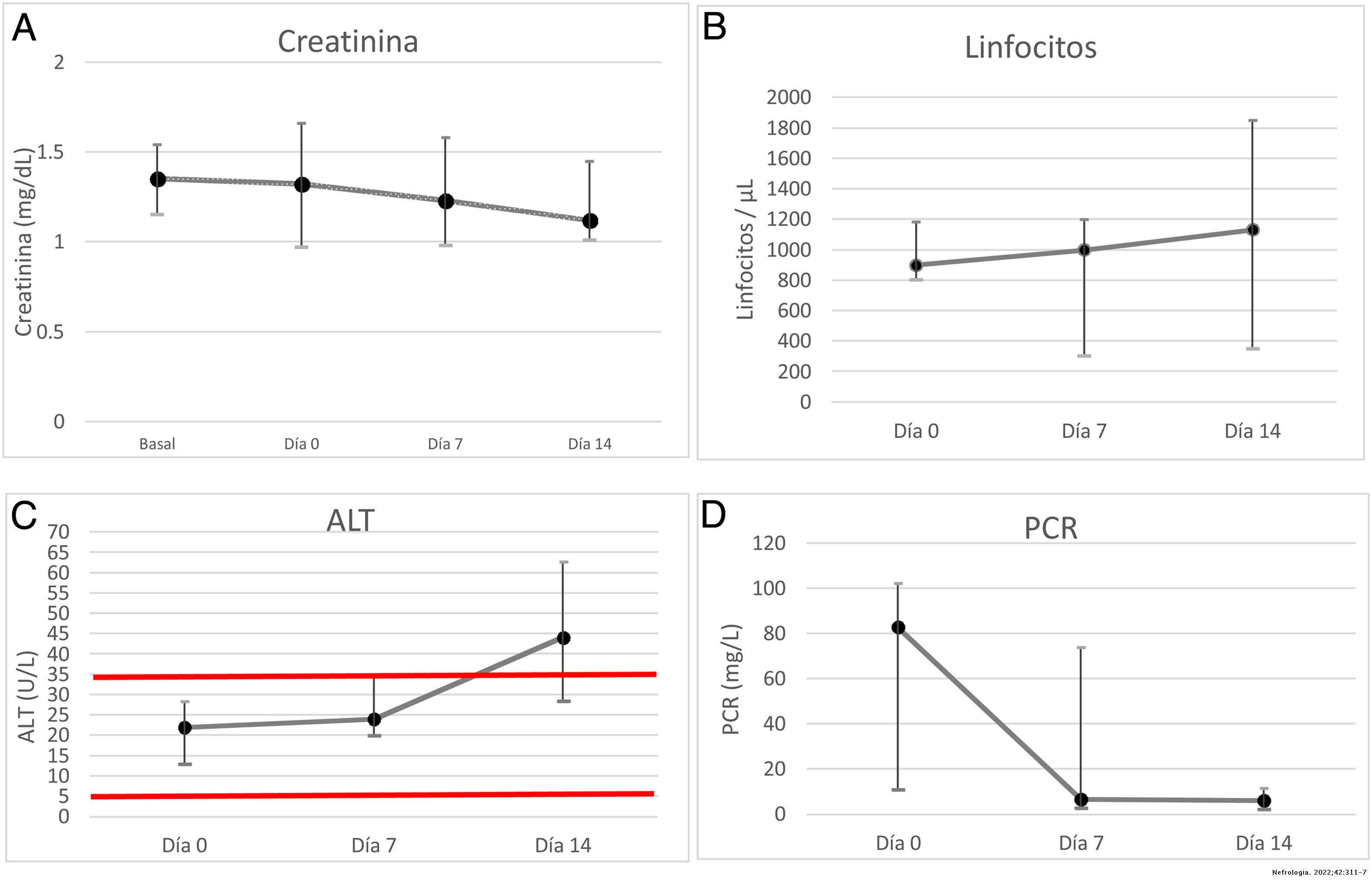 A

Creatinina

Creatinina (mg/dL)

2
1.5
1
0.5
0

Basal Día 0 Día 7 Día 14

B

Linfocitos

Linfocitos / µL

2000
1800
1600
1400
1200
1000
800
600
400
200
0

Día 0 Día 7 Día 14

C

ALT

ALT (U/L)

70
65
60
55
50
45
40
35
30
25
20
15
10
5
0

Día 0 Día 7 Día 14

D

PCR

PCR (mg/L)

120
100
80
60
40
20
0

Día 0 Día 7 Día 14

Nefrologia. 2022;42:311–7